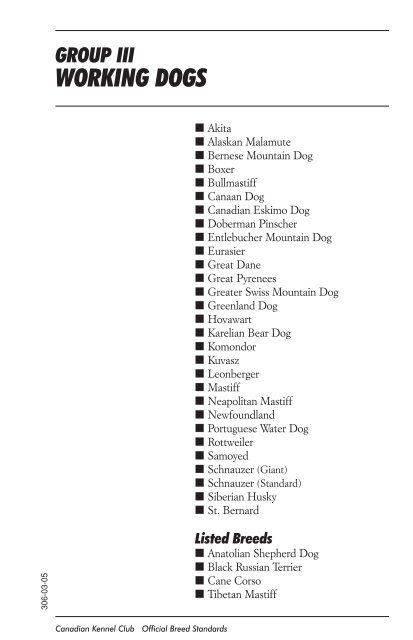 GROUP III
WORKING DOGS

■ Akita
■ Alaskan Malamute
■ Bernese Mountain Dog
■ Boxer
■ Bullmastiff
■ Canaan Dog
■ Canadian Eskimo Dog
■ Doberman Pinscher
■ Entlebucher Mountain Dog
■ Eurasier
■ Great Dane
■ Great Pyrenees
■ Greater Swiss Mountain Dog
■ Greenland Dog
■ Hovawart
■ Karelian Bear Dog
■ Komondor
■ Kuvasz
■ Leonberger
■ Mastiff
■ Neapolitan Mastiff
■ Newfoundland
■ Portuguese Water Dog
■ Rottweiler
■ Samoyed
■ Schnauzer (Giant)
■ Schnauzer (Standard)
■ Siberian Husky
■ St. Bernard

Listed Breeds
■ Anatolian Shepherd Dog
■ Black Russian Terrier
■ Cane Corso
■ Tibetan Mastiff

306-03-05

Canadian Kennel Club Official Breed Standards